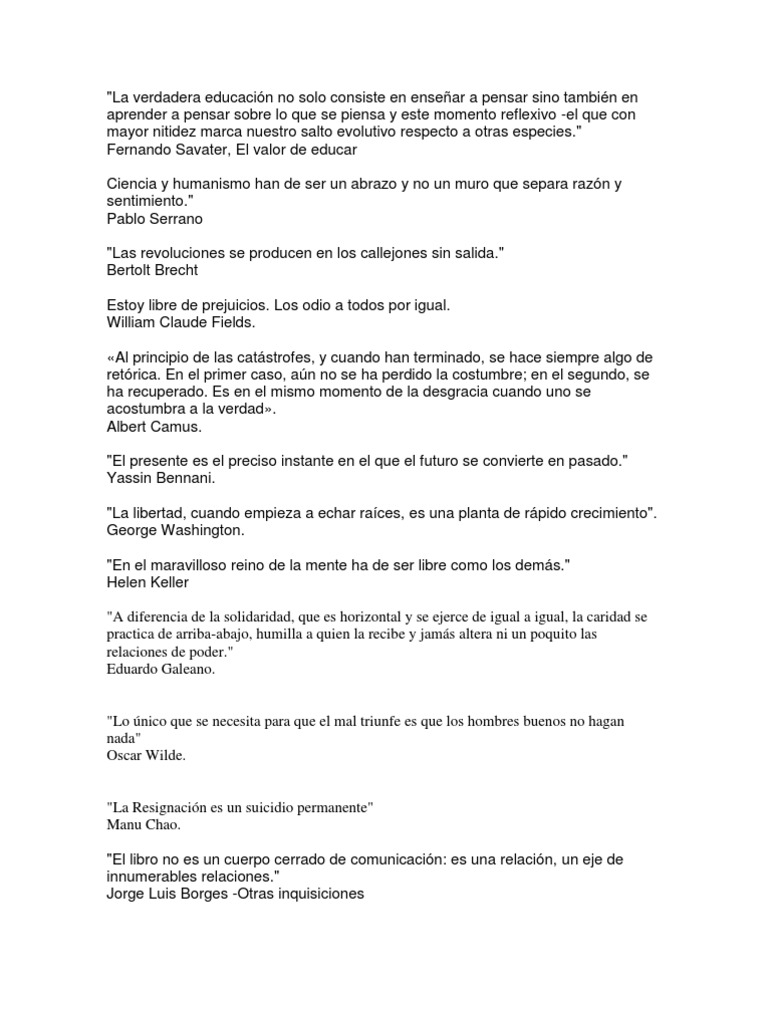 "La verdadera educación no solo consiste en enseñar a pensar sino también en aprender a pensar sobre lo que se piensa y este momento reflexivo -el que con mayor nitidez marca nuestro salto evolutivo respecto a otras especies."
Fernando Savater, El valor de educar

Ciencia y humanismo han de ser un abrazo y no un muro que separa razón y sentimiento."
Pablo Serrano

"Las revoluciones se producen en los callejones sin salida."
Bertolt Brecht

Estoy libre de prejuicios. Los odio a todos por igual.
William Claude Fields.

«Al principio de las catástrofes, y cuando han terminado, se hace siempre algo de retórica. En el primer caso, aún no se ha perdido la costumbre; en el segundo, se ha recuperado. Es en el mismo momento de la desgracia cuando uno se acostumbra a la verdad».
Albert Camus.

"El presente es el preciso instante en el que el futuro se convierte en pasado."
Yassin Bennani.

"La libertad, cuando empieza a echar raíces, es una planta de rápido crecimiento".
George Washington.

"En el maravilloso reino de la mente ha de ser libre como los demás."
Helen Keller

"A diferencia de la solidaridad, que es horizontal y se ejerce de igual a igual, la caridad se practica de arriba-abajo, humilla a quien la recibe y jamás altera ni un poquito las relaciones de poder."
Eduardo Galeano.

"Lo único que se necesita para que el mal triunfe es que los hombres buenos no hagan nada"
Oscar Wilde.

"La Resignación es un suicidio permanente"
Manu Chao.

"El libro no es un cuerpo cerrado de comunicación: es una relación, un eje de innumerables relaciones."
Jorge Luis Borges -Otras inquisiciones